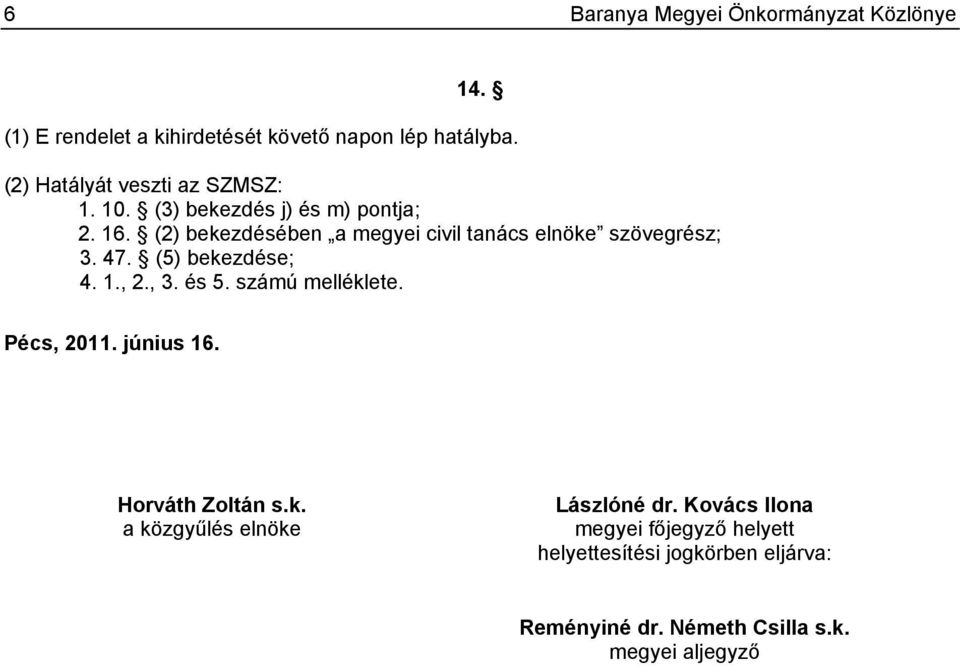 6 Baranya Megyei Önkormányzat Közlönye

14. §

(1) E rendelet a kihirdetését követő napon lép hatályba.

(2) Hatályát veszti az SZMSZ:
1. 10. § (3) bekezdés j) és m) pontja;
2. 16. § (2) bekezdésében „a megyei civil tanács elnöke” szövegrész;
3. 47. § (5) bekezdése;
4. 1., 2., 3. és 5. számú melléklete.

Pécs, 2011. június 16.

Horváth Zoltán s.k.
a közgyűlés elnöke

Lászlóné dr. Kovács Ilona
megyei főjegyző helyett
helyettesítési jogkörben eljárva:

Reményiné dr. Németh Csilla s.k.
megyei aljegyző